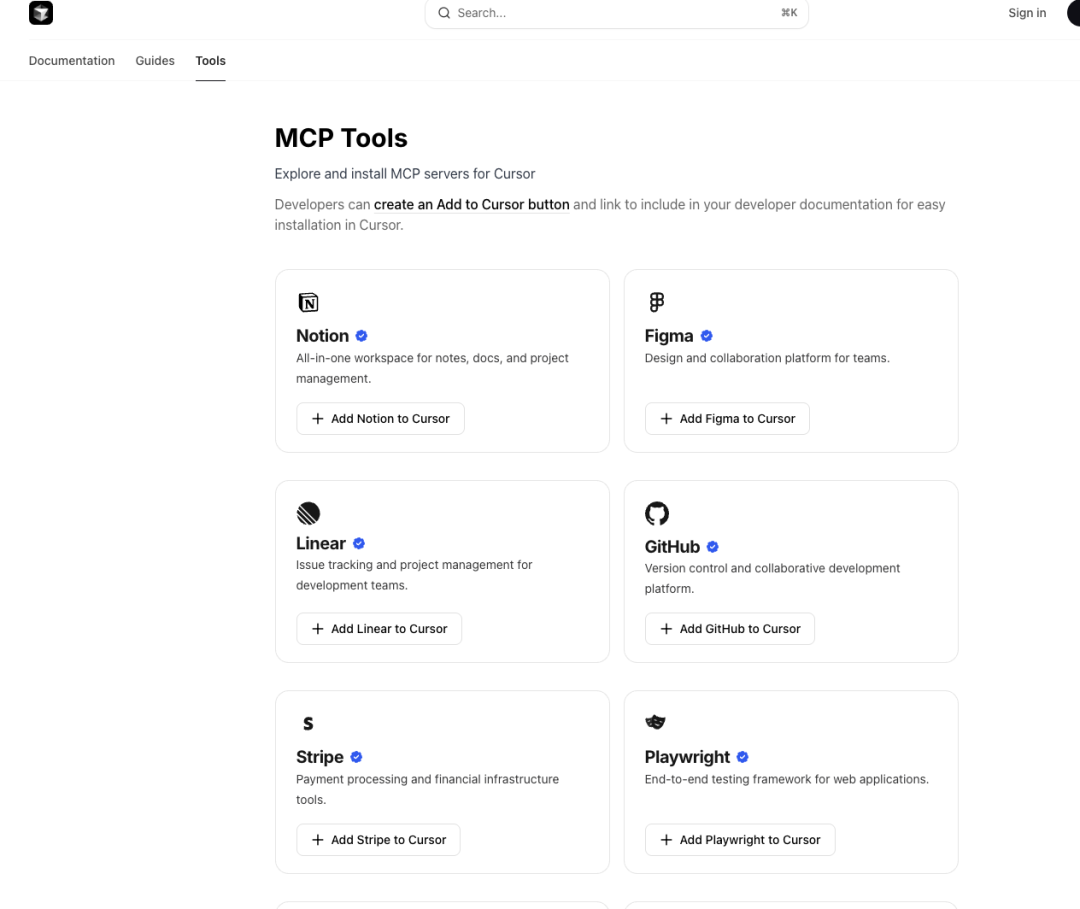 Search... ⌘K

Sign in

Documentation Guides Tools

MCP Tools

Explore and install MCP servers for Cursor

Developers can create an Add to Cursor button and link to include in your developer documentation for easy installation in Cursor.

Notion
All-in-one workspace for notes, docs, and project management.
+ Add Notion to Cursor

Figma
Design and collaboration platform for teams.
+ Add Figma to Cursor

Linear
Issue tracking and project management for development teams.
+ Add Linear to Cursor

GitHub
Version control and collaborative development platform.
+ Add GitHub to Cursor

S

Stripe
Payment processing and financial infrastructure tools.
+ Add Stripe to Cursor

Playwright
End-to-end testing framework for web applications.
+ Add Playwright to Cursor